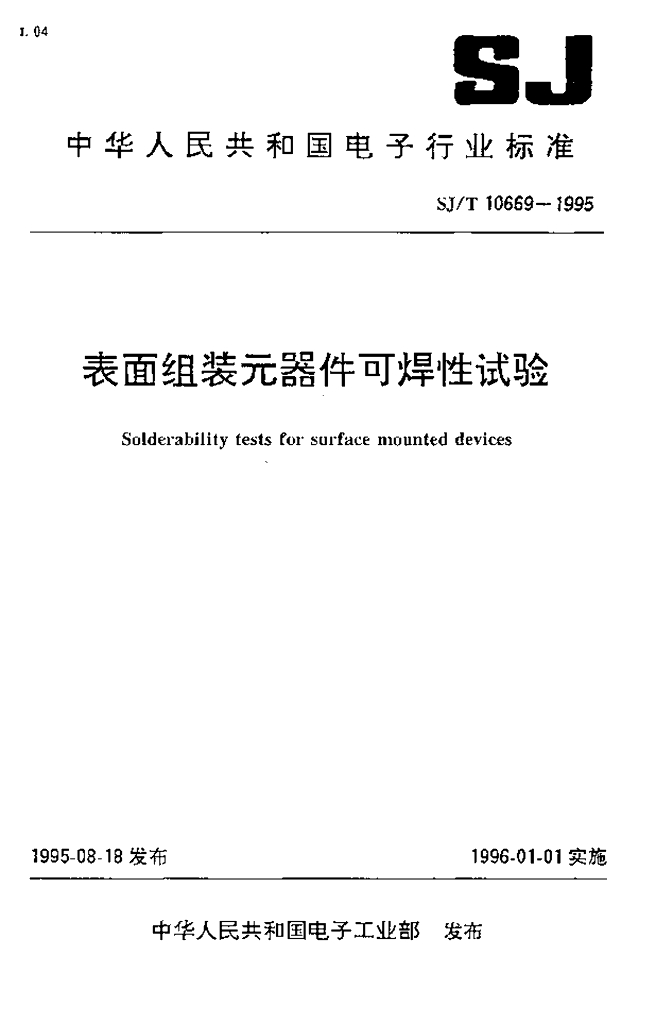 L 04

SJ

中华人民共和国电子行业标准

SJ/T 10669—1995

表面组装元器件可焊性试验

Solderability tests for surface mounted devices

1995-08-18 发布

1996-01-01 实施

中华人民共和国电子工业部 发布